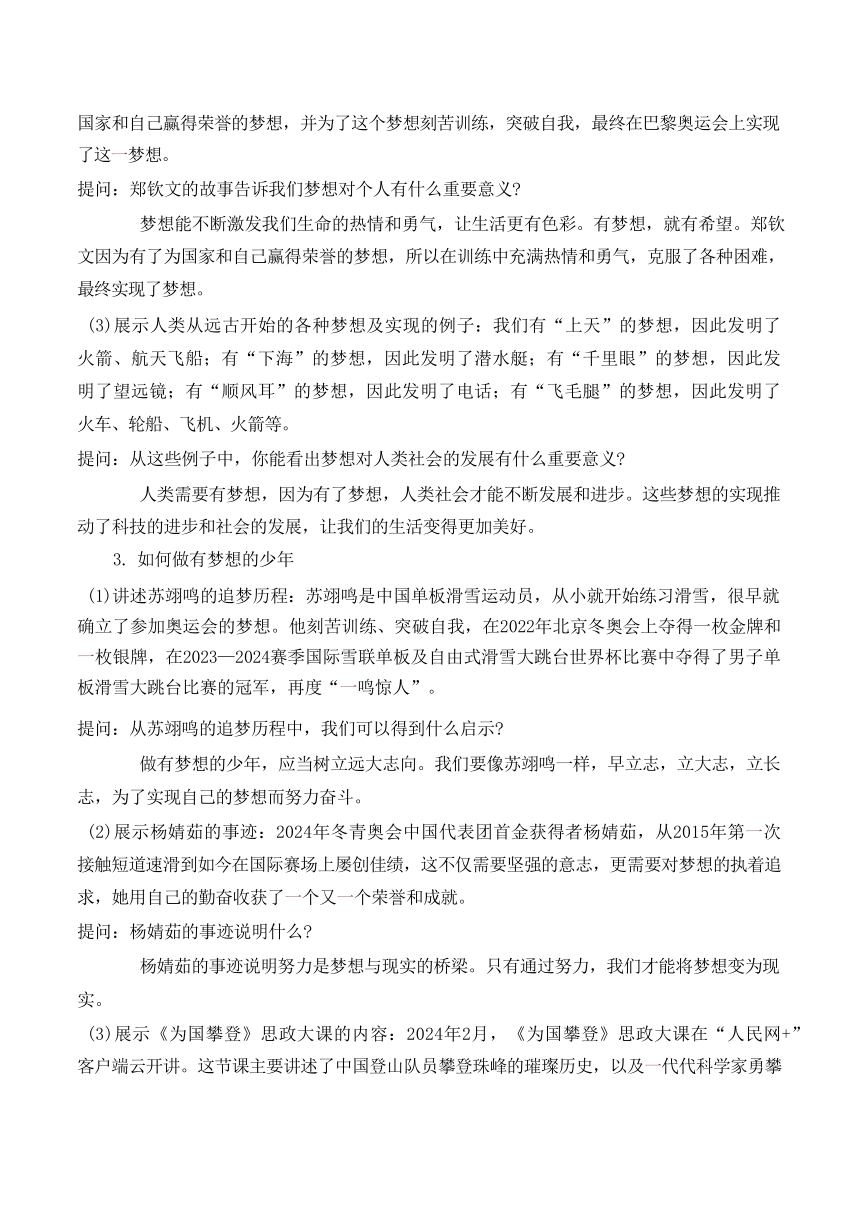 国家和自己赢得荣誉的梦想，并为了这个梦想刻苦训练，突破自我，最终在巴黎奥运会上实现了这一梦想。

提问：郑钦文的故事告诉我们梦想对个人有什么重要意义？

梦想能不断激发我们生命的热情和勇气，让生活更有色彩。有梦想，就有希望。郑钦文因为有了为国家和自己赢得荣誉的梦想，所以在训练中充满热情和勇气，克服了各种困难，最终实现了梦想。

(3)展示人类从远古开始的各种梦想及实现的例子：我们有“上天”的梦想，因此发明了火箭、航天飞船；有“下海”的梦想，因此发明了潜水艇；有“千里眼”的梦想，因此发明了望远镜；有“顺风耳”的梦想，因此发明了电话；有“飞毛腿”的梦想，因此发明了火车、轮船、飞机、火箭等。

提问：从这些例子中，你能看出梦想对人类社会的发展有什么重要意义？

人类需要有梦想，因为有了梦想，人类社会才能不断发展和进步。这些梦想的实现推动了科技的进步和社会的发展，让我们的生活变得更加美好。

3. 如何做有梦想的少年

(1)讲述苏翊鸣的追梦历程：苏翊鸣是中国单板滑雪运动员，从小就开始练习滑雪，很早就确立了参加奥运会的梦想。他刻苦训练、突破自我，在2022年北京冬奥会上夺得一枚金牌和一枚银牌，在2023—2024赛季国际雪联单板及自由式滑雪大跳台世界杯比赛中夺得了男子单板滑雪大跳台比赛的冠军，再度“一鸣惊人”。

提问：从苏翊鸣的追梦历程中，我们可以得到什么启示？

做有梦想的少年，应当树立远大志向。我们要像苏翊鸣一样，早立志，立大志，立长志，为了实现自己的梦想而努力奋斗。

(2)展示杨婧茹的事迹：2024年冬青奥会中国代表团首金获得者杨婧茹，从2015年第一次接触短道速滑到如今在国际赛场上屡创佳绩，这不仅需要坚强的意志，更需要对梦想的执着追求，她用自己的勤奋收获了一个又一个荣誉和成就。

提问：杨婧茹的事迹说明什么？

杨婧茹的事迹说明努力是梦想与现实的桥梁。只有通过努力，我们才能将梦想变为现实。

(3)展示《为国攀登》思政大课的内容：2024年2月，《为国攀登》思政大课在“人民网+”客户端云开讲。这节课主要讲述了中国登山队员攀登珠峰的璀璨历史，以及一代代科学家勇攀